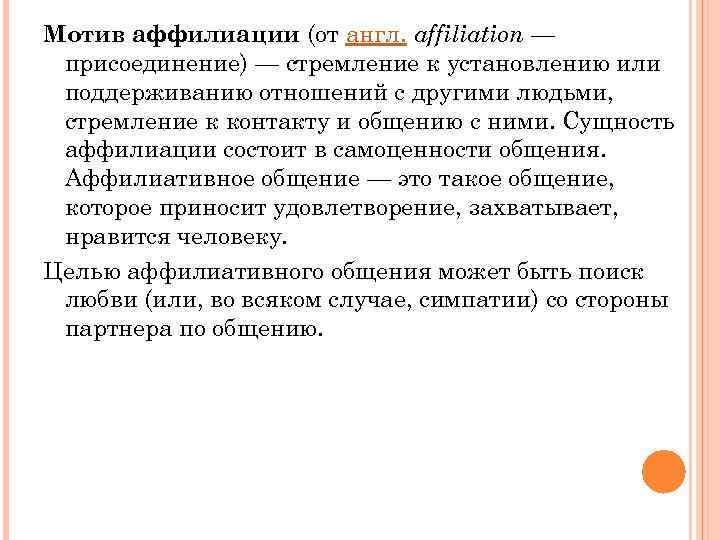 Мотив аффилиации (от англ. affiliation — присоединение) — стремление к установлению или поддерживанию отношений с другими людьми, стремление к контакту и общению с ними. Сущность аффилиации состоит в самоценности общения. Аффилиативное общение — это такое общение, которое приносит удовлетворение, захватывает, нравится человеку.

Целью аффилиативного общения может быть поиск любви (или, во всяком случае, симпатии) со стороны партнера по общению.